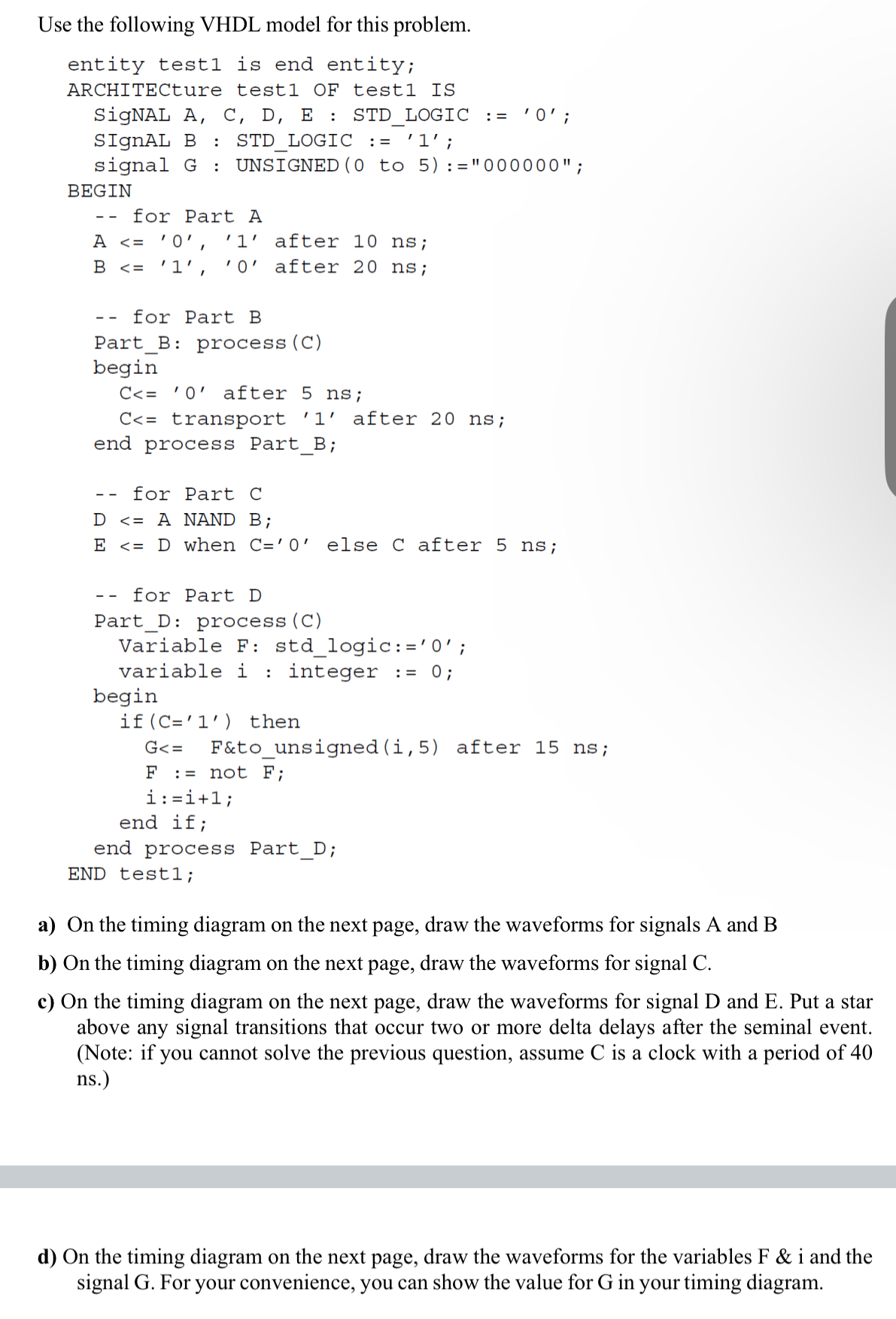 Use the following VHDL model for this problem.

entity test1 is end entity;
ARCHITECture test1 OF test1 IS
SigNAL A, C, D, E : STD_LOGIC := '0';
SIgnAL B : STD_LOGIC := '1';
signal G : UNSIGNED(0 to 5):="000000";
BEGIN
-- for Part A
A <= '0', '1' after 10 ns;
B <= '1', '0' after 20 ns;

-- for Part B
Part_B: process(C)
begin
C<= '0' after 5 ns;
C<= transport '1' after 20 ns;
end process Part_B;

-- for Part C
D <= A NAND B;
E <= D when C='0' else C after 5 ns;

-- for Part D
Part_D: process(C)
Variable F: std_logic:='0';
variable i : integer := 0;
begin
if(C='1') then
G<= F&to_unsigned(i,5) after 15 ns;
F := not F;
i:=i+1;
end if;
end process Part_D;
END test1;

a) On the timing diagram on the next page, draw the waveforms for signals A and B

b) On the timing diagram on the next page, draw the waveforms for signal C.

c) On the timing diagram on the next page, draw the waveforms for signal D and E. Put a star above any signal transitions that occur two or more delta delays after the seminal event. (Note: if you cannot solve the previous question, assume C is a clock with a period of 40 ns.)

d) On the timing diagram on the next page, draw the waveforms for the variables F & i and the signal G. For your convenience, you can show the value for G in your timing diagram.